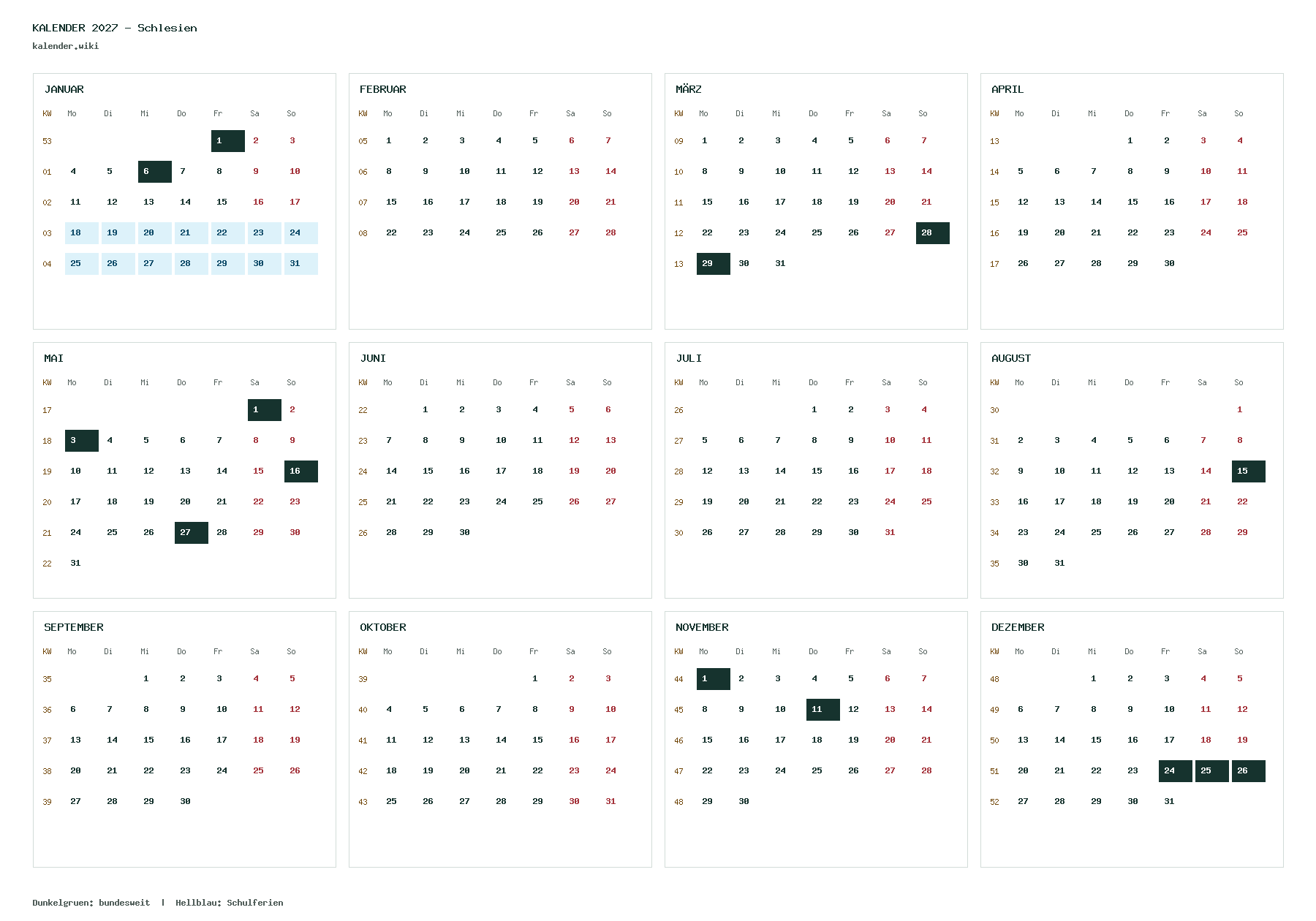 KALENDER 2027 - Schlesien
kalender.wiki

JANUAR

| KW | Mo | Di | Mi | Do | Fr | Sa | So |
|---|---|---|---|---|---|---|---|
| 53 | | | | | 1 | 2 | 3 |
| 01 | 4 | 5 | 6 | 7 | 8 | 9 | 10 |
| 02 | 11 | 12 | 13 | 14 | 15 | 16 | 17 |
| 03 | 18 | 19 | 20 | 21 | 22 | 23 | 24 |
| 04 | 25 | 26 | 27 | 28 | 29 | 30 | 31 |

FEBRUAR

| KW | Mo | Di | Mi | Do | Fr | Sa | So |
|---|---|---|---|---|---|---|---|
| 05 | 1 | 2 | 3 | 4 | 5 | 6 | 7 |
| 06 | 8 | 9 | 10 | 11 | 12 | 13 | 14 |
| 07 | 15 | 16 | 17 | 18 | 19 | 20 | 21 |
| 08 | 22 | 23 | 24 | 25 | 26 | 27 | 28 |

MÄRZ

| KW | Mo | Di | Mi | Do | Fr | Sa | So |
|---|---|---|---|---|---|---|---|
| 09 | 1 | 2 | 3 | 4 | 5 | 6 | 7 |
| 10 | 8 | 9 | 10 | 11 | 12 | 13 | 14 |
| 11 | 15 | 16 | 17 | 18 | 19 | 20 | 21 |
| 12 | 22 | 23 | 24 | 25 | 26 | 27 | 28 |
| 13 | 29 | 30 | 31 | | | | |

APRIL

| KW | Mo | Di | Mi | Do | Fr | Sa | So |
|---|---|---|---|---|---|---|---|
| 13 | | | | 1 | 2 | 3 | 4 |
| 14 | 5 | 6 | 7 | 8 | 9 | 10 | 11 |
| 15 | 12 | 13 | 14 | 15 | 16 | 17 | 18 |
| 16 | 19 | 20 | 21 | 22 | 23 | 24 | 25 |
| 17 | 26 | 27 | 28 | 29 | 30 | | |

MAI

| KW | Mo | Di | Mi | Do | Fr | Sa | So |
|---|---|---|---|---|---|---|---|
| 17 | | | | | | 1 | 2 |
| 18 | 3 | 4 | 5 | 6 | 7 | 8 | 9 |
| 19 | 10 | 11 | 12 | 13 | 14 | 15 | 16 |
| 20 | 17 | 18 | 19 | 20 | 21 | 22 | 23 |
| 21 | 24 | 25 | 26 | 27 | 28 | 29 | 30 |
| 22 | 31 | | | | | | |

JUNI

| KW | Mo | Di | Mi | Do | Fr | Sa | So |
|---|---|---|---|---|---|---|---|
| 22 | | 1 | 2 | 3 | 4 | 5 | 6 |
| 23 | 7 | 8 | 9 | 10 | 11 | 12 | 13 |
| 24 | 14 | 15 | 16 | 17 | 18 | 19 | 20 |
| 25 | 21 | 22 | 23 | 24 | 25 | 26 | 27 |
| 26 | 28 | 29 | 30 | | | | |

JULI

| KW | Mo | Di | Mi | Do | Fr | Sa | So |
|---|---|---|---|---|---|---|---|
| 26 | | | | 1 | 2 | 3 | 4 |
| 27 | 5 | 6 | 7 | 8 | 9 | 10 | 11 |
| 28 | 12 | 13 | 14 | 15 | 16 | 17 | 18 |
| 29 | 19 | 20 | 21 | 22 | 23 | 24 | 25 |
| 30 | 26 | 27 | 28 | 29 | 30 | 31 | |

AUGUST

| KW | Mo | Di | Mi | Do | Fr | Sa | So |
|---|---|---|---|---|---|---|---|
| 30 | | | | | | | 1 |
| 31 | 2 | 3 | 4 | 5 | 6 | 7 | 8 |
| 32 | 9 | 10 | 11 | 12 | 13 | 14 | 15 |
| 33 | 16 | 17 | 18 | 19 | 20 | 21 | 22 |
| 34 | 23 | 24 | 25 | 26 | 27 | 28 | 29 |
| 35 | 30 | 31 | | | | | |

SEPTEMBER

| KW | Mo | Di | Mi | Do | Fr | Sa | So |
|---|---|---|---|---|---|---|---|
| 35 | | | 1 | 2 | 3 | 4 | 5 |
| 36 | 6 | 7 | 8 | 9 | 10 | 11 | 12 |
| 37 | 13 | 14 | 15 | 16 | 17 | 18 | 19 |
| 38 | 20 | 21 | 22 | 23 | 24 | 25 | 26 |
| 39 | 27 | 28 | 29 | 30 | | | |

OKTOBER

| KW | Mo | Di | Mi | Do | Fr | Sa | So |
|---|---|---|---|---|---|---|---|
| 39 | | | | | 1 | 2 | 3 |
| 40 | 4 | 5 | 6 | 7 | 8 | 9 | 10 |
| 41 | 11 | 12 | 13 | 14 | 15 | 16 | 17 |
| 42 | 18 | 19 | 20 | 21 | 22 | 23 | 24 |
| 43 | 25 | 26 | 27 | 28 | 29 | 30 | 31 |

NOVEMBER

| KW | Mo | Di | Mi | Do | Fr | Sa | So |
|---|---|---|---|---|---|---|---|
| 44 | 1 | 2 | 3 | 4 | 5 | 6 | 7 |
| 45 | 8 | 9 | 10 | 11 | 12 | 13 | 14 |
| 46 | 15 | 16 | 17 | 18 | 19 | 20 | 21 |
| 47 | 22 | 23 | 24 | 25 | 26 | 27 | 28 |
| 48 | 29 | 30 | | | | | |

DEZEMBER

| KW | Mo | Di | Mi | Do | Fr | Sa | So |
|---|---|---|---|---|---|---|---|
| 48 | | | 1 | 2 | 3 | 4 | 5 |
| 49 | 6 | 7 | 8 | 9 | 10 | 11 | 12 |
| 50 | 13 | 14 | 15 | 16 | 17 | 18 | 19 |
| 51 | 20 | 21 | 22 | 23 | 24 | 25 | 26 |
| 52 | 27 | 28 | 29 | 30 | 31 | | |

Dunkelgruen: bundesweit | Hellblau: Schulferien